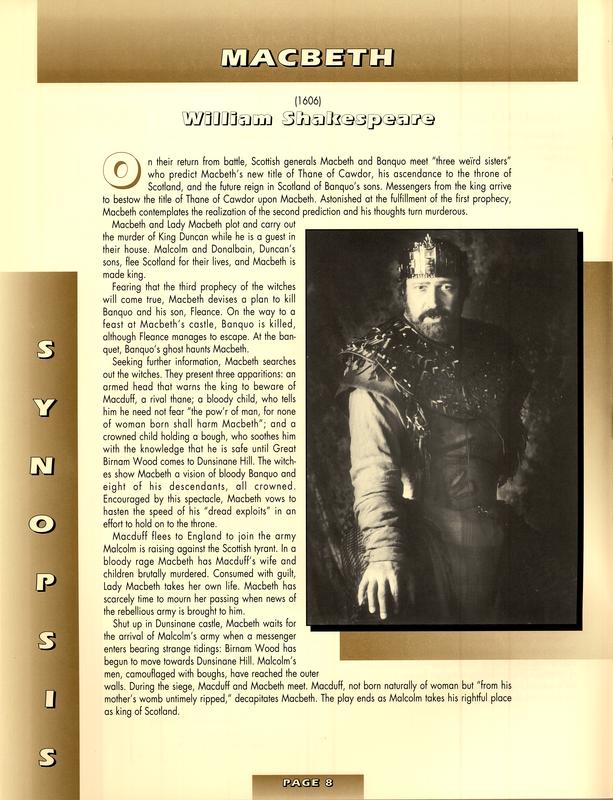 MACBETH

(1606)
William Shakespeare

On their return from battle, Scottish generals Macbeth and Banquo meet "three weïrd sisters" who predict Macbeth's new title of Thane of Cawdor, his ascendance to the throne of Scotland, and the future reign in Scotland of Banquo's sons. Messengers from the king arrive to bestow the title of Thane of Cawdor upon Macbeth. Astonished at the fulfillment of the first prophecy, Macbeth contemplates the realization of the second prediction and his thoughts turn murderous.

Macbeth and Lady Macbeth plot and carry out the murder of King Duncan while he is a guest in their house. Malcolm and Donalbain, Duncan's sons, flee Scotland for their lives, and Macbeth is made king.

Fearing that the third prophecy of the witches will come true, Macbeth devises a plan to kill Banquo and his son, Fleance. On the way to a feast at Macbeth's castle, Banquo is killed, although Fleance manages to escape. At the banquet, Banquo's ghost haunts Macbeth.

Seeking further information, Macbeth searches out the witches. They present three apparitions: an armed head that warns the king to beware of Macduff, a rival thane; a bloody child, who tells him he need not fear "the pow'r of man, for none of woman born shall harm Macbeth"; and a crowned child holding a bough, who soothes him with the knowledge that he is safe until Great Birnam Wood comes to Dunsinane Hill. The witches show Macbeth a vision of bloody Banquo and eight of his descendants, all crowned. Encouraged by this spectacle, Macbeth vows to hasten the speed of his "dread exploits" in an effort to hold on to the throne.

Macduff flees to England to join the army Malcolm is raising against the Scottish tyrant. In a bloody rage Macbeth has Macduff's wife and children brutally murdered. Consumed with guilt, Lady Macbeth takes her own life. Macbeth has scarcely time to mourn her passing when news of the rebellious army is brought to him.

Shut up in Dunsinane castle, Macbeth waits for the arrival of Malcolm's army when a messenger enters bearing strange tidings: Birnam Wood has begun to move towards Dunsinane Hill. Malcolm's men, camouflaged with boughs, have reached the outer walls. During the siege, Macduff and Macbeth meet. Macduff, not born naturally of woman but "from his mother's womb untimely ripped," decapitates Macbeth. The play ends as Malcolm takes his rightful place as king of Scotland.

SYNOPSIS

PAGE 8